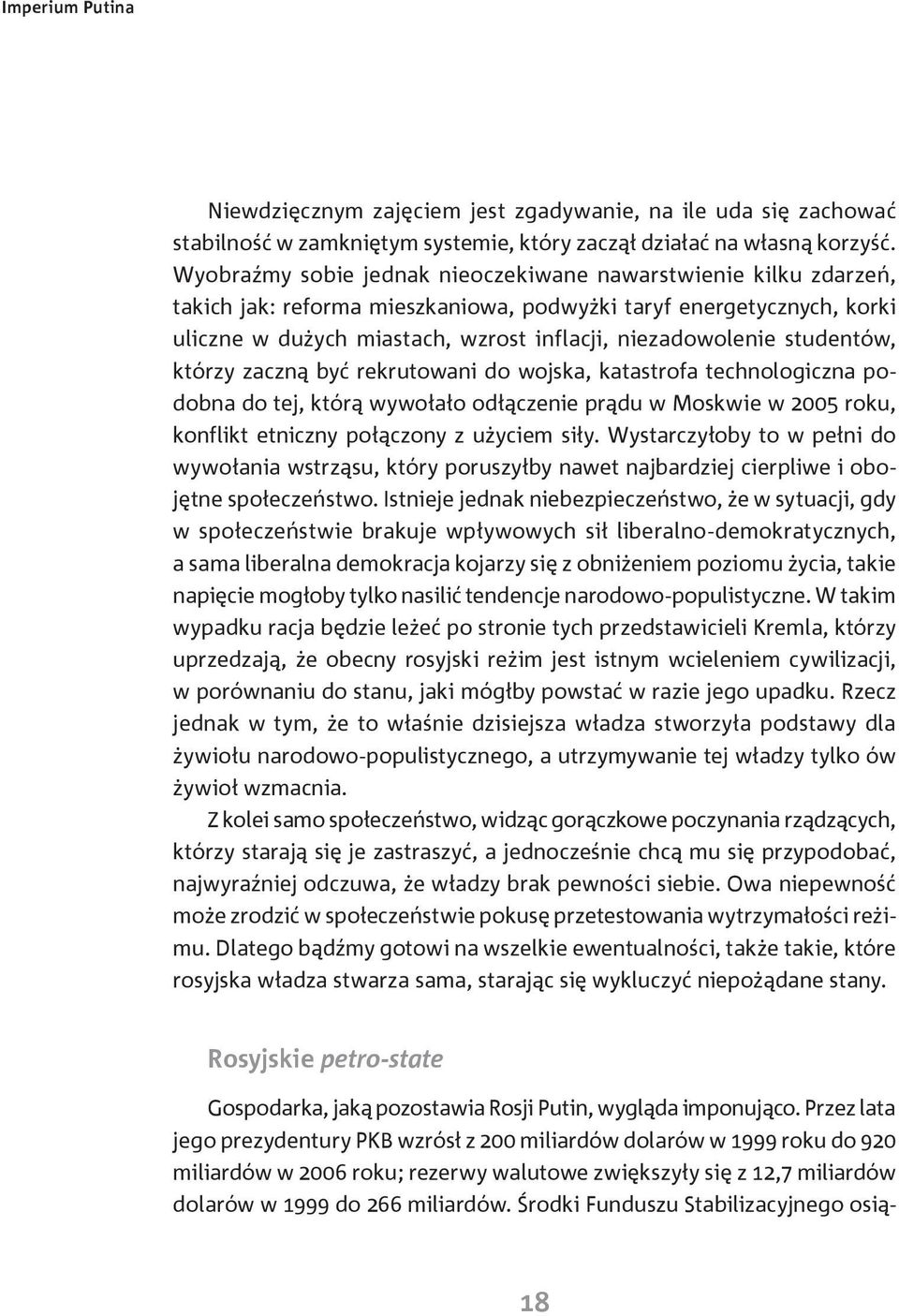 Imperium Putina

Niewdzięcznym zajęciem jest zgadywanie, na ile uda się zachować stabilność w zamkniętym systemie, który zaczął działać na własną korzyść. Wyobraźmy sobie jednak nieoczekiwane nawarstwienie kilku zdarzeń, takich jak: reforma mieszkaniowa, podwyżki taryf energetycznych, korki uliczne w dużych miastach, wzrost inflacji, niezadowolenie studentów, którzy zaczną być rekrutowani do wojska, katastrofa technologiczna podobna do tej, którą wywołało odłączenie prądu w Moskwie w 2005 roku, konflikt etniczny połączony z użyciem siły. Wystarczyłoby to w pełni do wywołania wstrząsu, który poruszyłby nawet najbardziej cierpliwe i obojętne społeczeństwo. Istnieje jednak niebezpieczeństwo, że w sytuacji, gdy w społeczeństwie brakuje wpływowych sił liberalno-demokratycznych, a sama liberalna demokracja kojarzy się z obniżeniem poziomu życia, takie napięcie mogłoby tylko nasilić tendencje narodowo-populistyczne. W takim wypadku racja będzie leżeć po stronie tych przedstawicieli Kremla, którzy uprzedzają, że obecny rosyjski reżim jest istnym wcieleniem cywilizacji, w porównaniu do stanu, jaki mógłby powstać w razie jego upadku. Rzecz jednak w tym, że to właśnie dzisiejsza władza stworzyła podstawy dla żywiołu narodowo-populistycznego, a utrzymywanie tej władzy tylko ów żywioł wzmacnia.

Z kolei samo społeczeństwo, widząc gorączkowe poczynania rządzących, którzy starają się je zastraszyć, a jednocześnie chcą mu się przypodobać, najwyraźniej odczuwa, że władzy brak pewności siebie. Owa niepewność może zrodzić w społeczeństwie pokusę przetestowania wytrzymałości reżimu. Dlatego bądźmy gotowi na wszelkie ewentualności, także takie, które rosyjska władza stwarza sama, starając się wykluczyć niepożądane stany.

Rosyjskie petro-state

Gospodarka, jaką pozostawia Rosji Putin, wygląda imponująco. Przez lata jego prezydentury PKB wzrósł z 200 miliardów dolarów w 1999 roku do 920 miliardów w 2006 roku; rezerwy walutowe zwiększyły się z 12,7 miliardów dolarów w 1999 do 266 miliardów. Środki Funduszu Stabilizacyjnego osią-

18